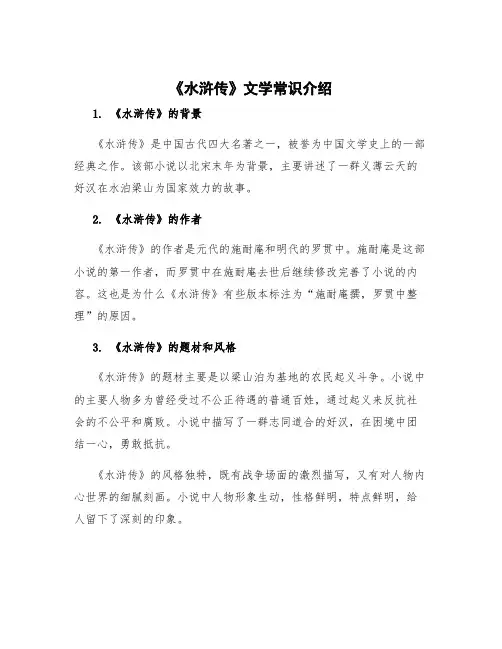 《水浒传》文学常识介绍

1. 《水浒传》的背景

《水浒传》是中国古代四大名著之一，被誉为中国文学史上的一部经典之作。该部小说以北宋末年为背景，主要讲述了一群义薄云天的好汉在水泊梁山为国家效力的故事。

2. 《水浒传》的作者

《水浒传》的作者是元代的施耐庵和明代的罗贯中。施耐庵是这部小说的第一作者，而罗贯中在施耐庵去世后继续修改完善了小说的内容。这也是为什么《水浒传》有些版本标注为“施耐庵撰，罗贯中整理”的原因。

3. 《水浒传》的题材和风格

《水浒传》的题材主要是以梁山泊为基地的农民起义斗争。小说中的主要人物多为曾经受过不公正待遇的普通百姓，通过起义来反抗社会的不公平和腐败。小说中描写了一群志同道合的好汉，在困境中团结一心，勇敢抵抗。

《水浒传》的风格独特，既有战争场面的激烈描写，又有对人物内心世界的细腻刻画。小说中人物形象生动，性格鲜明，特点鲜明，给人留下了深刻的印象。